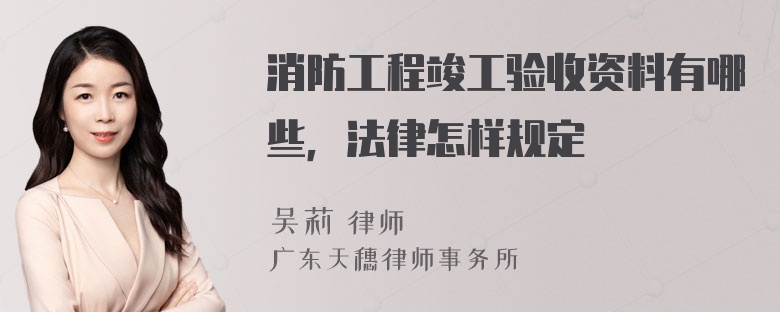 消防工程竣工验收资料有哪些，法律怎样规定

吴莉 律师
广东天穗律师事务所